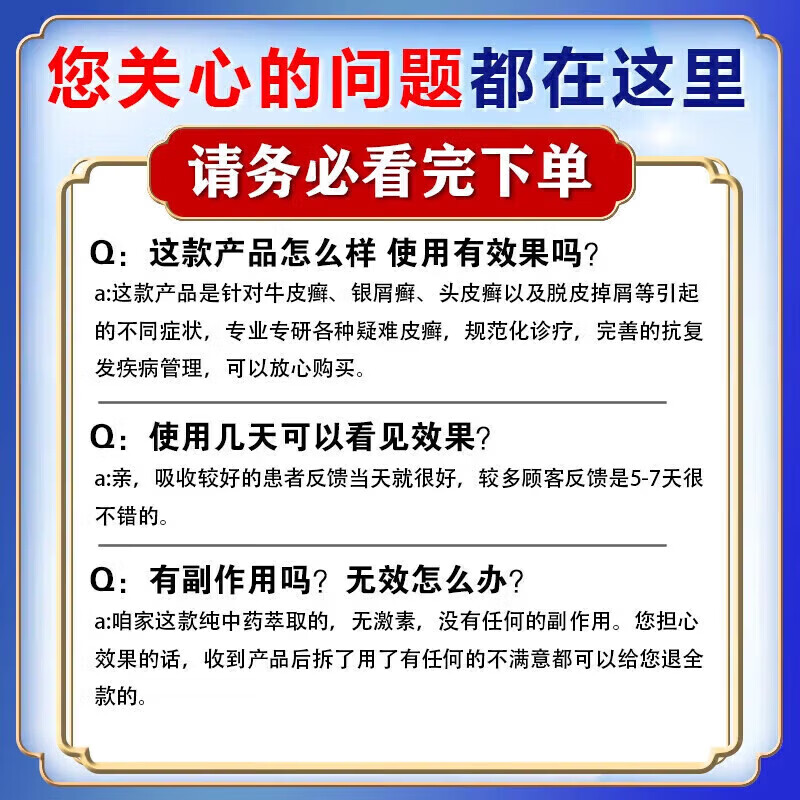 您关心的问题都在这里

请务必看完下单

Q：这款产品怎么样 使用有效果吗？

a:这款产品是针对牛皮癣、银屑癣、头皮癣以及脱皮掉屑等引起的不同症状，专业专研各种疑难皮癣，规范化诊疗，完善的抗复发疾病管理，可以放心购买。

Q：使用几天可以看见效果？

a:亲，吸收较好的患者反馈当天就很好，较多顾客反馈是5-7天很不错的。

Q：有副作用吗？无效怎么办？

a:咱家这款纯中药萃取的，无激素，没有任何的副作用。您担心效果的话，收到产品后拆了用了有任何的不满意都可以给您退全款的。